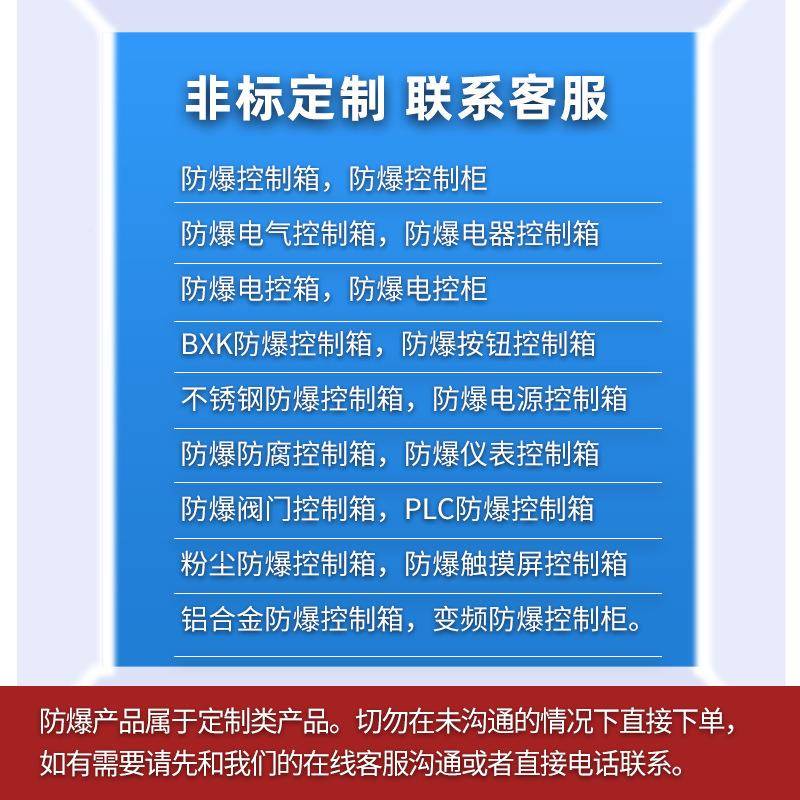 非标定制 联系客服

防爆控制箱，防爆控制柜

防爆电气控制箱，防爆电器控制箱

防爆电控箱，防爆电控柜

BXK防爆控制箱，防爆按钮控制箱

不锈钢防爆控制箱，防爆电源控制箱

防爆防腐控制箱，防爆仪表控制箱

防爆阀门控制箱，PLC防爆控制箱

粉尘防爆控制箱，防爆触摸屏控制箱

铝合金防爆控制箱，变频防爆控制柜。

防爆产品属于定制类产品。切勿在未沟通的情况下直接下单，如有需要请先和我们的在线客服沟通或者直接电话联系。